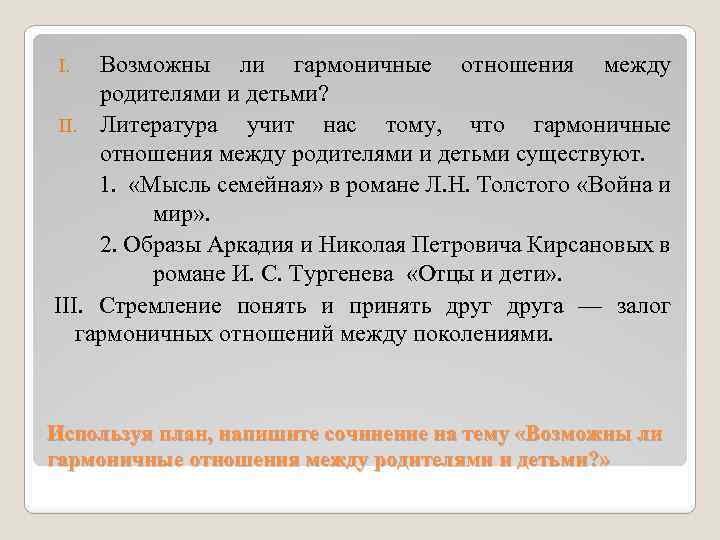 I. Возможны ли гармоничные отношения между родителями и детьми?

II. Литература учит нас тому, что гармоничные отношения между родителями и детьми существуют.

1. «Мысль семейная» в романе Л.Н. Толстого «Война и мир».

2. Образы Аркадия и Николая Петровича Кирсановых в романе И. С. Тургенева «Отцы и дети».

III. Стремление понять и принять друг друга — залог гармоничных отношений между поколениями.

Используя план, напишите сочинение на тему «Возможны ли гармоничные отношения между родителями и детьми?»